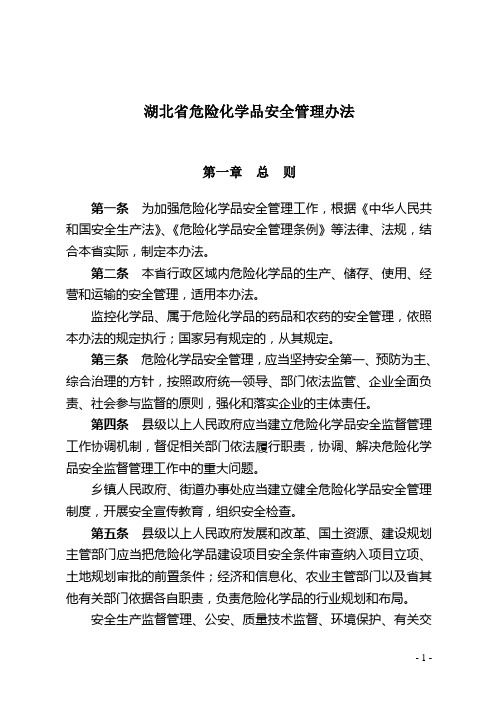 湖北省危险化学品安全管理办法

第一章　总　则

第一条　为加强危险化学品安全管理工作，根据《中华人民共和国安全生产法》、《危险化学品安全管理条例》等法律、法规，结合本省实际，制定本办法。

第二条　本省行政区域内危险化学品的生产、储存、使用、经营和运输的安全管理，适用本办法。

监控化学品、属于危险化学品的药品和农药的安全管理，依照本办法的规定执行；国家另有规定的，从其规定。

第三条　危险化学品安全管理，应当坚持安全第一、预防为主、综合治理的方针，按照政府统一领导、部门依法监管、企业全面负责、社会参与监督的原则，强化和落实企业的主体责任。

第四条　县级以上人民政府应当建立危险化学品安全监督管理工作协调机制，督促相关部门依法履行职责，协调、解决危险化学品安全监督管理工作中的重大问题。

乡镇人民政府、街道办事处应当建立健全危险化学品安全管理制度，开展安全宣传教育，组织安全检查。

第五条　县级以上人民政府发展和改革、国土资源、建设规划主管部门应当把危险化学品建设项目安全条件审查纳入项目立项、土地规划审批的前置条件；经济和信息化、农业主管部门以及省其他有关部门依据各自职责，负责危险化学品的行业规划和布局。

安全生产监督管理、公安、质量技术监督、环境保护、有关交

- 1 -